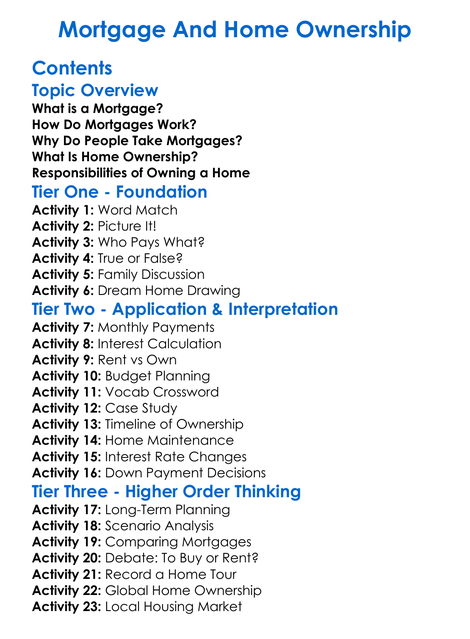 Mortgage And Home Ownership

Contents

Topic Overview

What is a Mortgage?
How Do Mortgages Work?
Why Do People Take Mortgages?
What Is Home Ownership?
Responsibilities of Owning a Home

Tier One - Foundation

Activity 1: Word Match
Activity 2: Picture It!
Activity 3: Who Pays What?
Activity 4: True or False?
Activity 5: Family Discussion
Activity 6: Dream Home Drawing

Tier Two - Application & Interpretation

Activity 7: Monthly Payments
Activity 8: Interest Calculation
Activity 9: Rent vs Own
Activity 10: Budget Planning
Activity 11: Vocab Crossword
Activity 12: Case Study
Activity 13: Timeline of Ownership
Activity 14: Home Maintenance
Activity 15: Interest Rate Changes
Activity 16: Down Payment Decisions

Tier Three - Higher Order Thinking

Activity 17: Long-Term Planning
Activity 18: Scenario Analysis
Activity 19: Comparing Mortgages
Activity 20: Debate: To Buy or Rent?
Activity 21: Record a Home Tour
Activity 22: Global Home Ownership
Activity 23: Local Housing Market